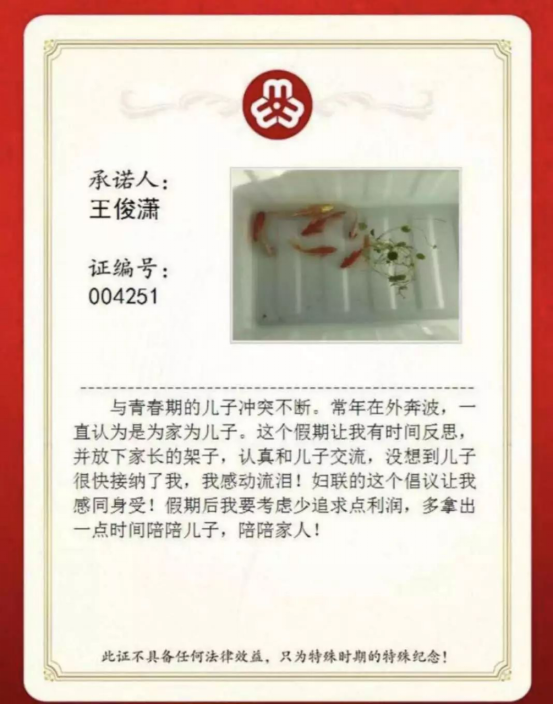 承诺人：
王俊潇

证编号：
004251

与青春期的儿子冲突不断。常年在外奔波，一直认为是为家为儿子。这个假期让我有时间反思，并放下家长的架子，认真和儿子交流，没想到儿子很快接纳了我，我感动流泪！妇联的这个倡议让我感同身受！假期后我要考虑少追求点利润，多拿出一点时间陪陪儿子，陪陪家人！

此证不具备任何法律效益，只为特殊时期的特殊纪念！